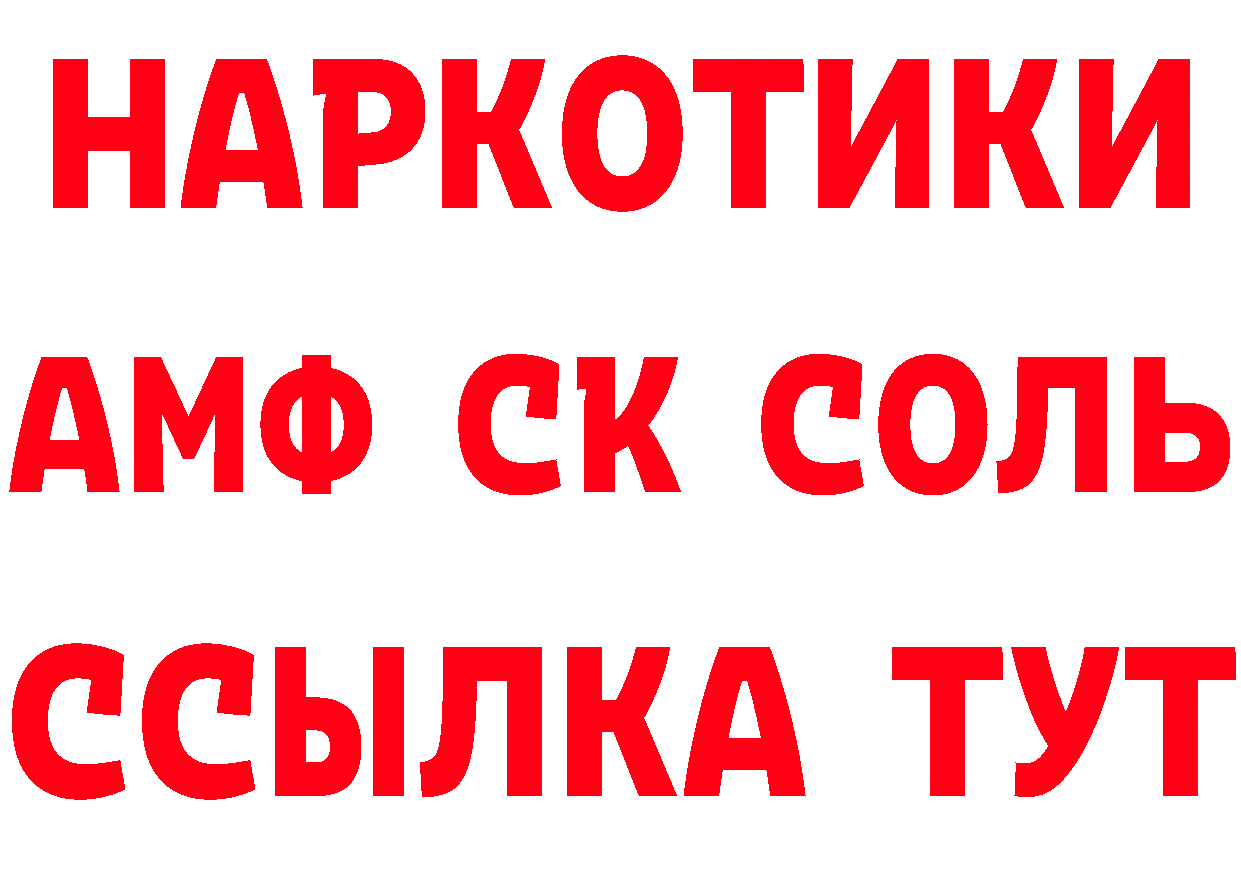 НАРКОТИКИ
АМФ СК СОЛЬ
ССЫЛКА ТУТ